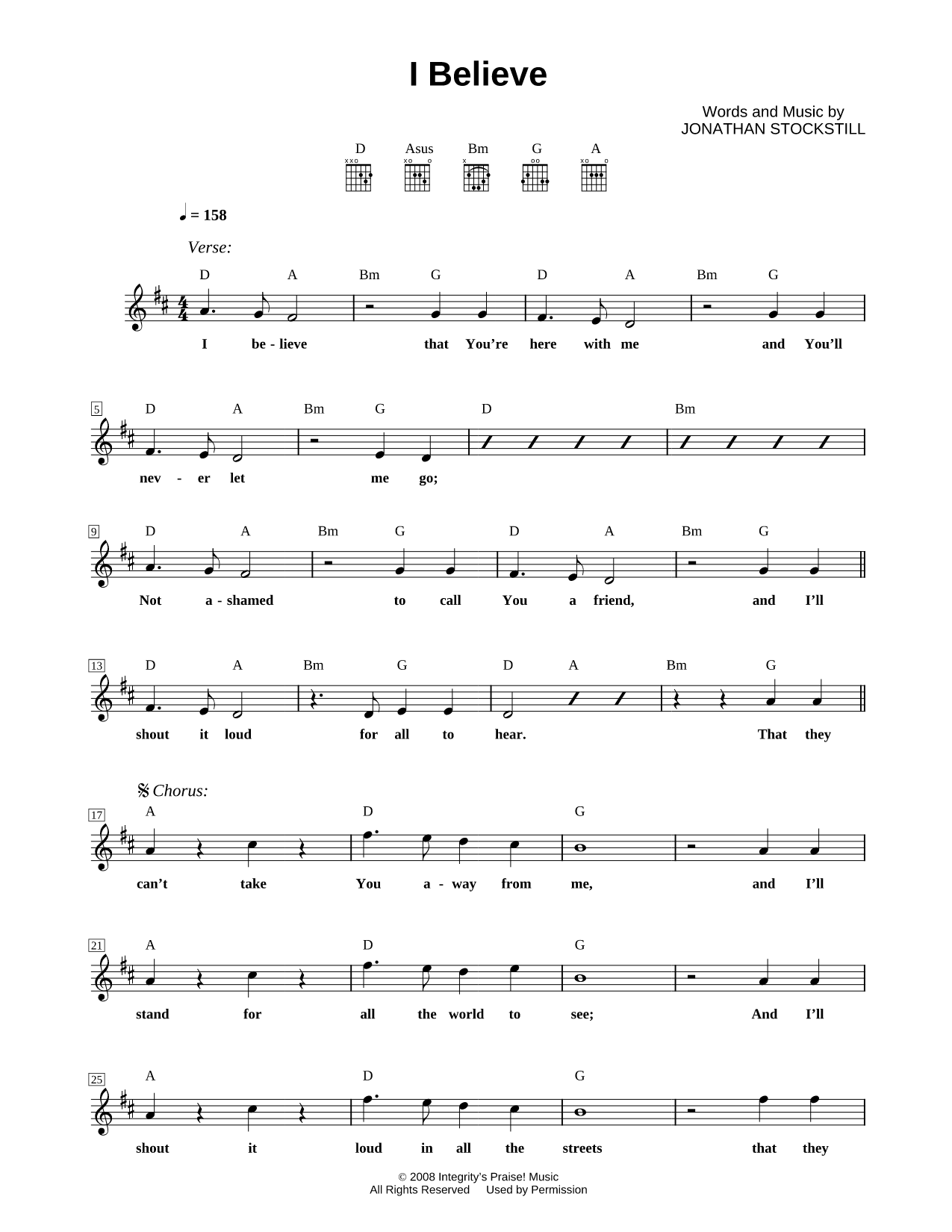 I Believe

Words and Music by
JONATHAN STOCKSTILL

D Asus Bm G A

♩ = 158

Verse:

D A Bm G D A Bm G
I be - lieve that You're here with me and You'll

5
D A Bm G D Bm
nev - er let me go;

9
D A Bm G D A Bm G
Not a - shamed to call You a friend, and I'll

13
D A Bm G D A Bm G
shout it loud for all to hear. That they

𝄋 Chorus:
17
A D G
can't take You a - way from me, and I'll

21
A D G
stand for all the world to see; And I'll

25
A D G
shout it loud in all the streets that they

© 2008 Integrity's Praise! Music
All Rights Reserved Used by Permission